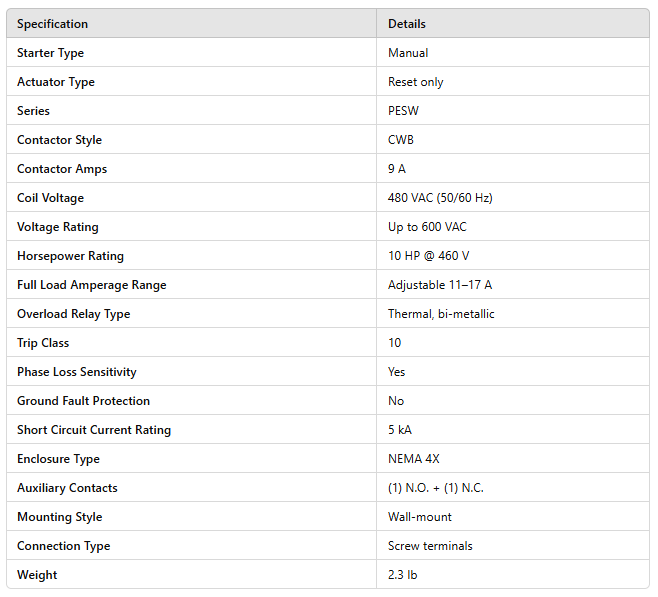 | Specification | Details |
|---|---|
| Starter Type | Manual |
| Actuator Type | Reset only |
| Series | PESW |
| Contactor Style | CWB |
| Contactor Amps | 9 A |
| Coil Voltage | 480 VAC (50/60 Hz) |
| Voltage Rating | Up to 600 VAC |
| Horsepower Rating | 10 HP @ 460 V |
| Full Load Amperage Range | Adjustable 11–17 A |
| Overload Relay Type | Thermal, bi-metallic |
| Trip Class | 10 |
| Phase Loss Sensitivity | Yes |
| Ground Fault Protection | No |
| Short Circuit Current Rating | 5 kA |
| Enclosure Type | NEMA 4X |
| Auxiliary Contacts | (1) N.O. + (1) N.C. |
| Mounting Style | Wall-mount |
| Connection Type | Screw terminals |
| Weight | 2.3 lb |